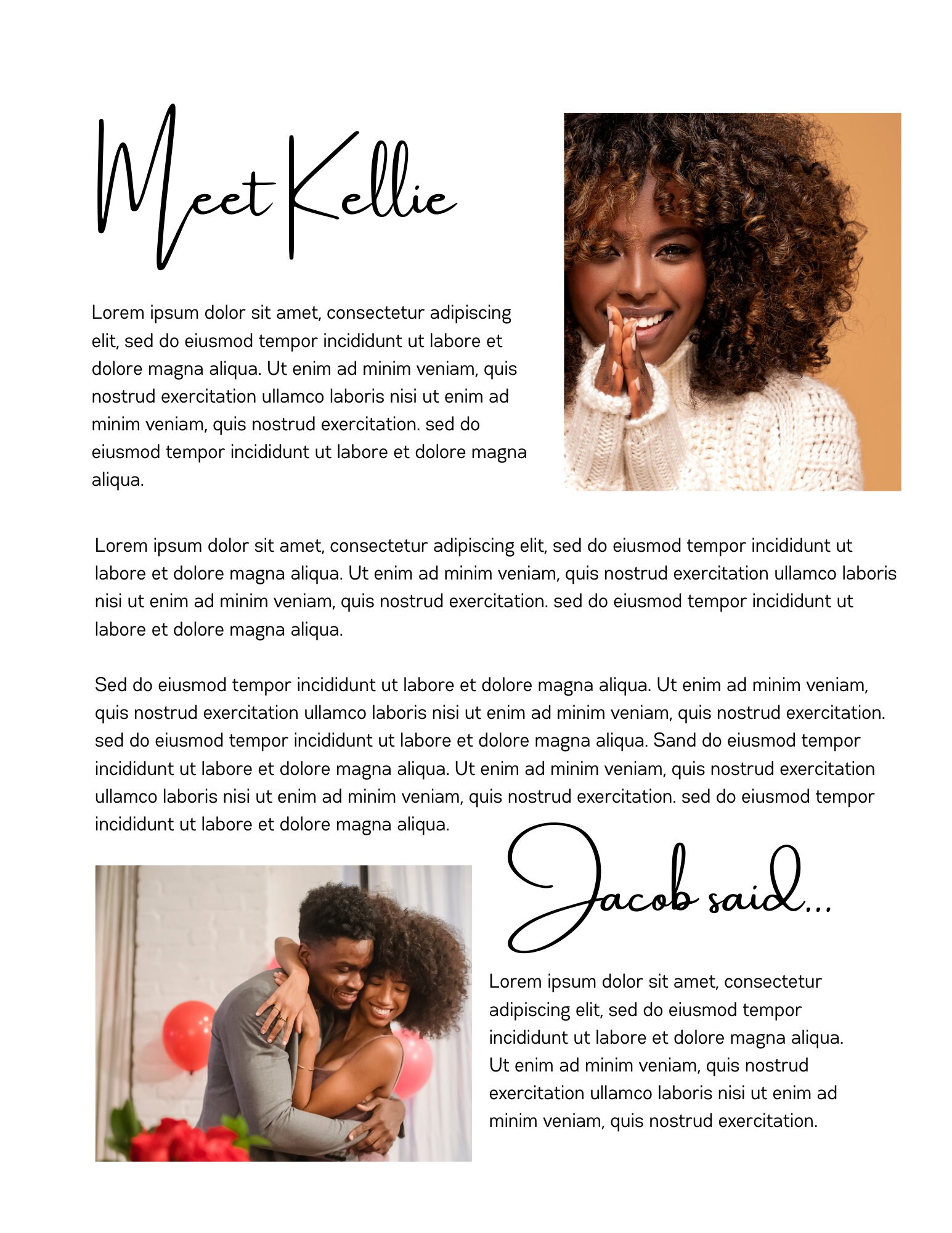 Meet Kellie

Lorem ipsum dolor sit amet, consectetur adipiscing elit, sed do eiusmod tempor incididunt ut labore et dolore magna aliqua. Ut enim ad minim veniam, quis nostrud exercitation ullamco laboris nisi ut enim ad minim veniam, quis nostrud exercitation. sed do eiusmod tempor incididunt ut labore et dolore magna aliqua.

Lorem ipsum dolor sit amet, consectetur adipiscing elit, sed do eiusmod tempor incididunt ut labore et dolore magna aliqua. Ut enim ad minim veniam, quis nostrud exercitation ullamco laboris nisi ut enim ad minim veniam, quis nostrud exercitation. sed do eiusmod tempor incididunt ut labore et dolore magna aliqua.

Sed do eiusmod tempor incididunt ut labore et dolore magna aliqua. Ut enim ad minim veniam, quis nostrud exercitation ullamco laboris nisi ut enim ad minim veniam, quis nostrud exercitation. sed do eiusmod tempor incididunt ut labore et dolore magna aliqua. Sand do eiusmod tempor incididunt ut labore et dolore magna aliqua. Ut enim ad minim veniam, quis nostrud exercitation ullamco laboris nisi ut enim ad minim veniam, quis nostrud exercitation. sed do eiusmod tempor incididunt ut labore et dolore magna aliqua.

Jacob said...

Lorem ipsum dolor sit amet, consectetur adipiscing elit, sed do eiusmod tempor incididunt ut labore et dolore magna aliqua. Ut enim ad minim veniam, quis nostrud exercitation ullamco laboris nisi ut enim ad minim veniam, quis nostrud exercitation.